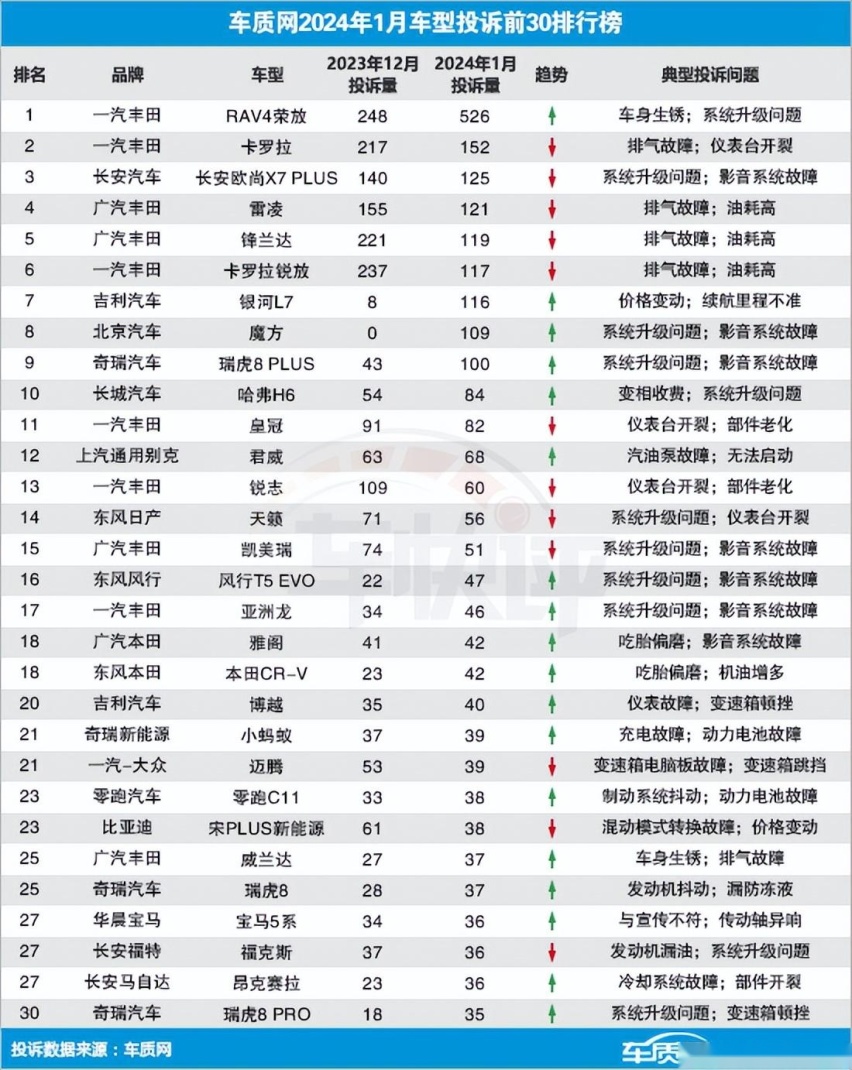 车质网2024年1月车型投诉前30排行榜

| 排名 | 品牌 | 车型 | 2023年12月投诉量 | 2024年1月投诉量 | 趋势 | 典型投诉问题 |
|---|---|---|---|---|---|---|
| 1 | 一汽丰田 | RAV4荣放 | 248 | 526 | ↑ | 车身生锈；系统升级问题 |
| 2 | 一汽丰田 | 卡罗拉 | 217 | 152 | ↓ | 排气故障；仪表台开裂 |
| 3 | 长安汽车 | 长安欧尚X7 PLUS | 140 | 125 | ↓ | 系统升级问题；影音系统故障 |
| 4 | 广汽丰田 | 雷凌 | 155 | 121 | ↓ | 排气故障；油耗高 |
| 5 | 广汽丰田 | 锋兰达 | 221 | 119 | ↓ | 排气故障；油耗高 |
| 6 | 一汽丰田 | 卡罗拉锐放 | 237 | 117 | ↓ | 排气故障；油耗高 |
| 7 | 吉利汽车 | 银河L7 | 8 | 116 | ↑ | 价格变动；续航里程不准 |
| 8 | 北京汽车 | 魔方 | 0 | 109 | ↑ | 系统升级问题；影音系统故障 |
| 9 | 奇瑞汽车 | 瑞虎8 PLUS | 43 | 100 | ↑ | 系统升级问题；影音系统故障 |
| 10 | 长城汽车 | 哈弗H6 | 54 | 84 | ↑ | 变相收费；系统升级问题 |
| 11 | 一汽丰田 | 皇冠 | 91 | 82 | ↓ | 仪表台开裂；部件老化 |
| 12 | 上汽通用别克 | 君威 | 63 | 68 | ↑ | 汽油泵故障；无法启动 |
| 13 | 一汽丰田 | 锐志 | 109 | 60 | ↓ | 仪表台开裂；部件老化 |
| 14 | 东风日产 | 天籁 | 71 | 56 | ↓ | 系统升级问题；仪表台开裂 |
| 15 | 广汽丰田 | 凯美瑞 | 74 | 51 | ↓ | 系统升级问题；影音系统故障 |
| 16 | 东风风行 | 风行T5 EVO | 22 | 47 | ↑ | 系统升级问题；影音系统故障 |
| 17 | 一汽丰田 | 亚洲龙 | 34 | 46 | ↑ | 系统升级问题；影音系统故障 |
| 18 | 广汽本田 | 雅阁 | 41 | 42 | ↑ | 吃胎偏磨；影音系统故障 |
| 18 | 东风本田 | 本田CR-V | 23 | 42 | ↑ | 吃胎偏磨；机油增多 |
| 20 | 吉利汽车 | 博越 | 35 | 40 | ↑ | 仪表故障；变速箱顿挫 |
| 21 | 奇瑞新能源 | 小蚂蚁 | 37 | 39 | ↑ | 充电故障；动力电池故障 |
| 21 | 一汽-大众 | 迈腾 | 53 | 39 | ↓ | 变速箱电脑板故障；变速箱跳挡 |
| 23 | 零跑汽车 | 零跑C11 | 33 | 38 | ↑ | 制动系统抖动；动力电池故障 |
| 23 | 比亚迪 | 宋PLUS新能源 | 61 | 38 | ↓ | 混动模式转换故障；价格变动 |
| 25 | 广汽丰田 | 威兰达 | 27 | 37 | ↑ | 车身生锈；排气故障 |
| 25 | 奇瑞汽车 | 瑞虎8 | 28 | 37 | ↑ | 发动机抖动；漏防冻液 |
| 27 | 华晨宝马 | 宝马5系 | 34 | 36 | ↑ | 与宣传不符；传动轴异响 |
| 27 | 长安福特 | 福克斯 | 37 | 36 | ↓ | 发动机漏油；系统升级问题 |
| 27 | 长安马自达 | 昂克赛拉 | 23 | 36 | ↑ | 冷却系统故障；部件开裂 |
| 30 | 奇瑞汽车 | 瑞虎8 PRO | 18 | 35 | ↑ | 系统升级问题；变速箱顿挫 |

投诉数据来源：车质网

车质